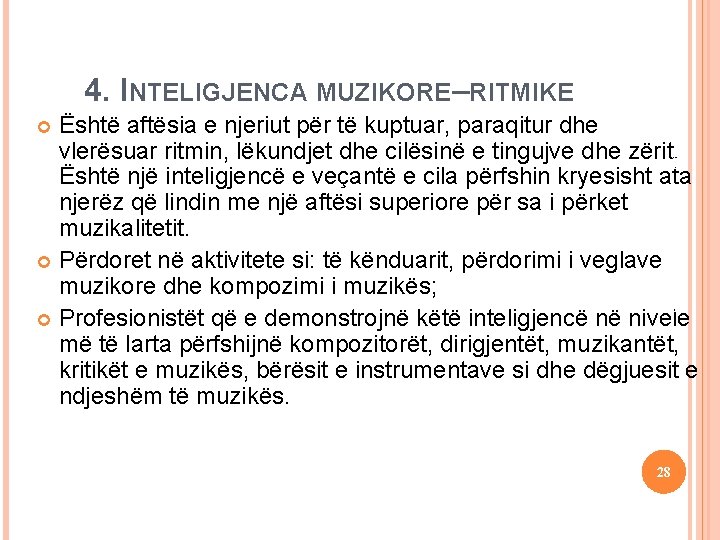 4. INTELIGJENCA MUZIKORE–RITMIKE

Është aftësia e njeriut për të kuptuar, paraqitur dhe vlerësuar ritmin, lëkundjet dhe cilësinë e tingujve dhe zërit. Është një inteligjencë e veçantë e cila përfshin kryesisht ata njerëz që lindin me një aftësi superiore për sa i përket muzikalitetit.

Përdoret në aktivitete si: të kënduarit, përdorimi i veglave muzikore dhe kompozimi i muzikës;

Profesionistët që e demonstrojnë këtë inteligjencë në nivele më të larta përfshijnë kompozitorët, dirigjentët, muzikantët, kritikët e muzikës, bërësit e instrumentave si dhe dëgjuesit e ndjeshëm të muzikës.

28